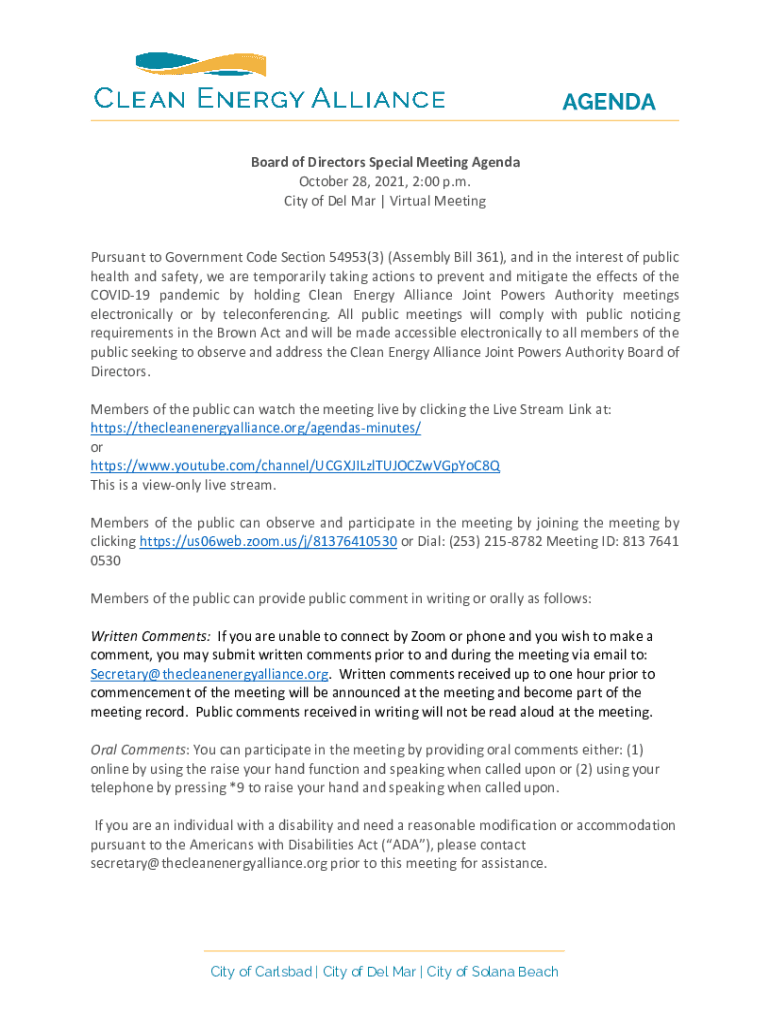 CLEAN ENERGY ALLIANCE

AGENDA

Board of Directors Special Meeting Agenda
October 28, 2021, 2:00 p.m.
City of Del Mar | Virtual Meeting

Pursuant to Government Code Section 54953(3) (Assembly Bill 361), and in the interest of public health and safety, we are temporarily taking actions to prevent and mitigate the effects of the COVID-19 pandemic by holding Clean Energy Alliance Joint Powers Authority meetings electronically or by teleconferencing. All public meetings will comply with public noticing requirements in the Brown Act and will be made accessible electronically to all members of the public seeking to observe and address the Clean Energy Alliance Joint Powers Authority Board of Directors.

Members of the public can watch the meeting live by clicking the Live Stream Link at:
https://thecleanenergyalliance.org/agendas-minutes/
or
https://www.youtube.com/channel/UCGXJILzlTUJOCZwVGpYoC8Q
This is a view-only live stream.

Members of the public can observe and participate in the meeting by joining the meeting by clicking https://us06web.zoom.us/j/81376410530 or Dial: (253) 215-8782 Meeting ID: 813 7641 0530

Members of the public can provide public comment in writing or orally as follows:

Written Comments: If you are unable to connect by Zoom or phone and you wish to make a comment, you may submit written comments prior to and during the meeting via email to: Secretary@thecleanenergyalliance.org. Written comments received up to one hour prior to commencement of the meeting will be announced at the meeting and become part of the meeting record. Public comments received in writing will not be read aloud at the meeting.

Oral Comments: You can participate in the meeting by providing oral comments either: (1) online by using the raise your hand function and speaking when called upon or (2) using your telephone by pressing *9 to raise your hand and speaking when called upon.

If you are an individual with a disability and need a reasonable modification or accommodation pursuant to the Americans with Disabilities Act (“ADA”), please contact secretary@thecleanenergyalliance.org prior to this meeting for assistance.

City of Carlsbad | City of Del Mar | City of Solana Beach